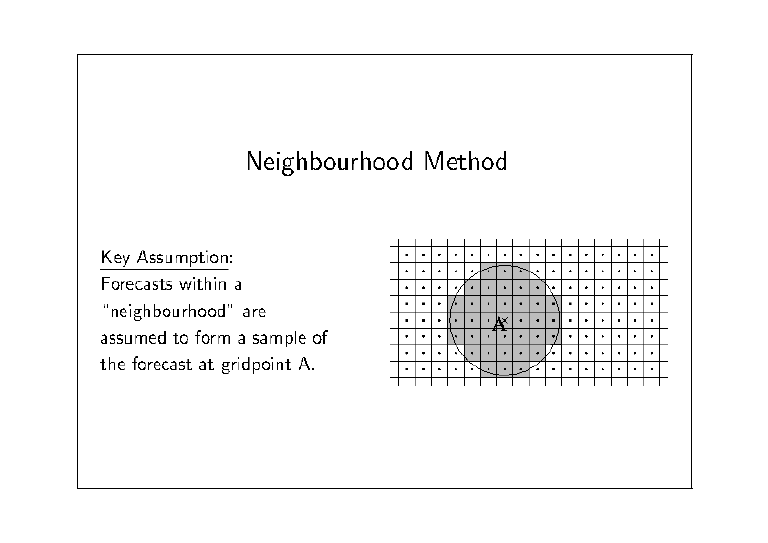 Neighbourhood Method

Key Assumption:
Forecasts within a "neighbourhood" are assumed to form a sample of the forecast at gridpoint A.

A